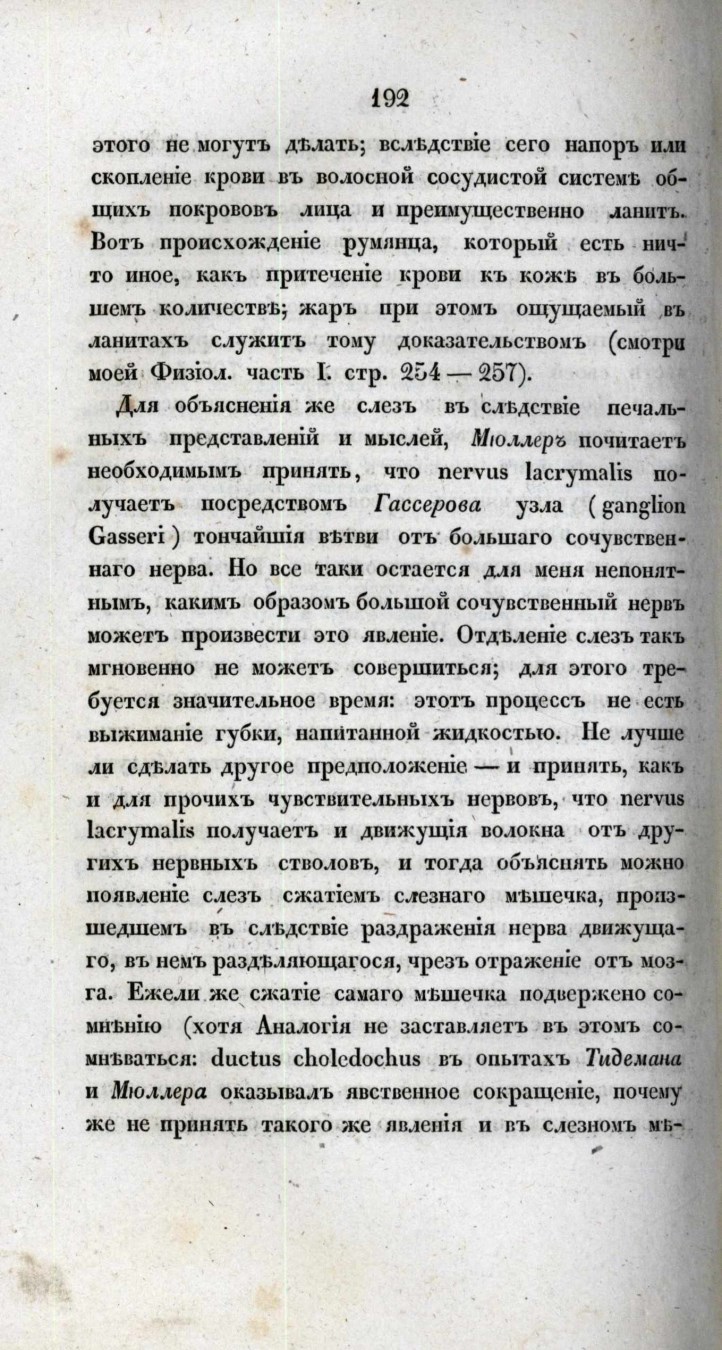 192

этого не могутъ дѣлать; вслѣдствіе сего напоръ или скопленіе крови въ волосной сосудистой системѣ общихъ покрововъ лица и преимущественно ланитъ. Вотъ происхожденіе румянца, который есть ничто иное, какъ притеченіе крови къ кожѣ въ большемъ количествѣ; жаръ при этомъ ощущаемый въ ланитахъ служитъ тому доказательствомъ (смотри моей Физіол. часть I. стр. 254 — 257).

Для объясненія же слезъ въ слѣдствіе печальныхъ представленій и мыслей, Мюллеръ почитаетъ необходимымъ принять, что nervus lacrymalis получаетъ посредствомъ Гассерова узла (ganglion Gasseri) тончайшія вѣтви отъ большаго сочувственнаго нерва. Но все таки остается для меня непонятнымъ, какимъ образомъ большой сочувственный нервъ можетъ произвести это явленіе. Отдѣленіе слезъ такъ мгновенно не можетъ совершиться; для этого требуется значительное время: этотъ процессъ не есть выжиманіе губки, напитанной жидкостью. Не лучше ли сдѣлать другое предположеніе — и принять, какъ и для прочихъ чувствительныхъ нервовъ, что nervus lacrymalis получаетъ и движущія волокна отъ другихъ нервныхъ стволовъ, и тогда объяснять можно появленіе слезъ сжатіемъ слезнаго мѣшечка, происшедшемъ въ слѣдствіе раздраженія нерва движущаго, въ немъ раздѣляющагося, чрезъ отраженіе отъ мозга. Ежели же сжатіе самаго мѣшечка подвержено сомнѣнію (хотя Аналогія не заставляетъ въ этомъ сомнѣваться: ductus choledochus въ опытахъ Тидемана и Мюллера оказывалъ явственное сокращеніе, почему же не принять такого же явленія и въ слезномъ мѣ-